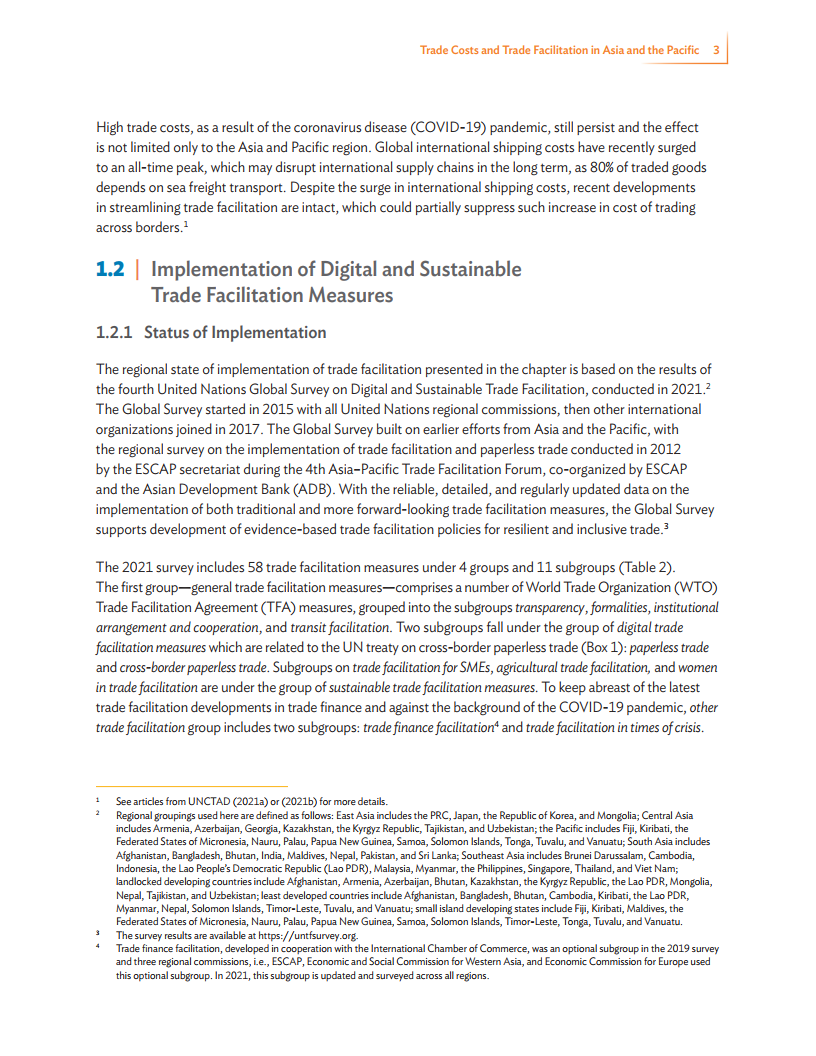 Trade Costs and Trade Facilitation in Asia and the Pacific 3

High trade costs, as a result of the coronavirus disease (COVID-19) pandemic, still persist and the effect is not limited only to the Asia and Pacific region. Global international shipping costs have recently surged to an all-time peak, which may disrupt international supply chains in the long term, as 80% of traded goods depends on sea freight transport. Despite the surge in international shipping costs, recent developments in streamlining trade facilitation are intact, which could partially suppress such increase in cost of trading across borders.$^1$

1.2 | Implementation of Digital and Sustainable Trade Facilitation Measures

1.2.1 Status of Implementation

The regional state of implementation of trade facilitation presented in the chapter is based on the results of the fourth United Nations Global Survey on Digital and Sustainable Trade Facilitation, conducted in 2021.$^2$ The Global Survey started in 2015 with all United Nations regional commissions, then other international organizations joined in 2017. The Global Survey built on earlier efforts from Asia and the Pacific, with the regional survey on the implementation of trade facilitation and paperless trade conducted in 2012 by the ESCAP secretariat during the 4th Asia–Pacific Trade Facilitation Forum, co-organized by ESCAP and the Asian Development Bank (ADB). With the reliable, detailed, and regularly updated data on the implementation of both traditional and more forward-looking trade facilitation measures, the Global Survey supports development of evidence-based trade facilitation policies for resilient and inclusive trade.$^3$

The 2021 survey includes 58 trade facilitation measures under 4 groups and 11 subgroups (Table 2). The first group—general trade facilitation measures—comprises a number of World Trade Organization (WTO) Trade Facilitation Agreement (TFA) measures, grouped into the subgroups transparency, formalities, institutional arrangement and cooperation, and transit facilitation. Two subgroups fall under the group of digital trade facilitation measures which are related to the UN treaty on cross-border paperless trade (Box 1): paperless trade and cross-border paperless trade. Subgroups on trade facilitation for SMEs, agricultural trade facilitation, and women in trade facilitation are under the group of sustainable trade facilitation measures. To keep abreast of the latest trade facilitation developments in trade finance and against the background of the COVID-19 pandemic, other trade facilitation group includes two subgroups: trade finance facilitation$^4$ and trade facilitation in times of crisis.

$^1$ See articles from UNCTAD (2021a) or (2021b) for more details.
$^2$ Regional groupings used here are defined as follows: East Asia includes the PRC, Japan, the Republic of Korea, and Mongolia; Central Asia includes Armenia, Azerbaijan, Georgia, Kazakhstan, the Kyrgyz Republic, Tajikistan, and Uzbekistan; the Pacific includes Fiji, Kiribati, the Federated States of Micronesia, Nauru, Palau, Papua New Guinea, Samoa, Solomon Islands, Tonga, Tuvalu, and Vanuatu; South Asia includes Afghanistan, Bangladesh, Bhutan, India, Maldives, Nepal, Pakistan, and Sri Lanka; Southeast Asia includes Brunei Darussalam, Cambodia, Indonesia, the Lao People's Democratic Republic (Lao PDR), Malaysia, Myanmar, the Philippines, Singapore, Thailand, and Viet Nam; landlocked developing countries include Afghanistan, Armenia, Azerbaijan, Bhutan, Kazakhstan, the Kyrgyz Republic, the Lao PDR, Mongolia, Nepal, Tajikistan, and Uzbekistan; least developed countries include Afghanistan, Bangladesh, Bhutan, Cambodia, Kiribati, the Lao PDR, Myanmar, Nepal, Solomon Islands, Timor-Leste, Tuvalu, and Vanuatu; small island developing states include Fiji, Kiribati, Maldives, the Federated States of Micronesia, Nauru, Palau, Papua New Guinea, Samoa, Solomon Islands, Timor-Leste, Tonga, Tuvalu, and Vanuatu.
$^3$ The survey results are available at https://untfsurvey.org.
$^4$ Trade finance facilitation, developed in cooperation with the International Chamber of Commerce, was an optional subgroup in the 2019 survey and three regional commissions, i.e., ESCAP, Economic and Social Commission for Western Asia, and Economic Commission for Europe used this optional subgroup. In 2021, this subgroup is updated and surveyed across all regions.